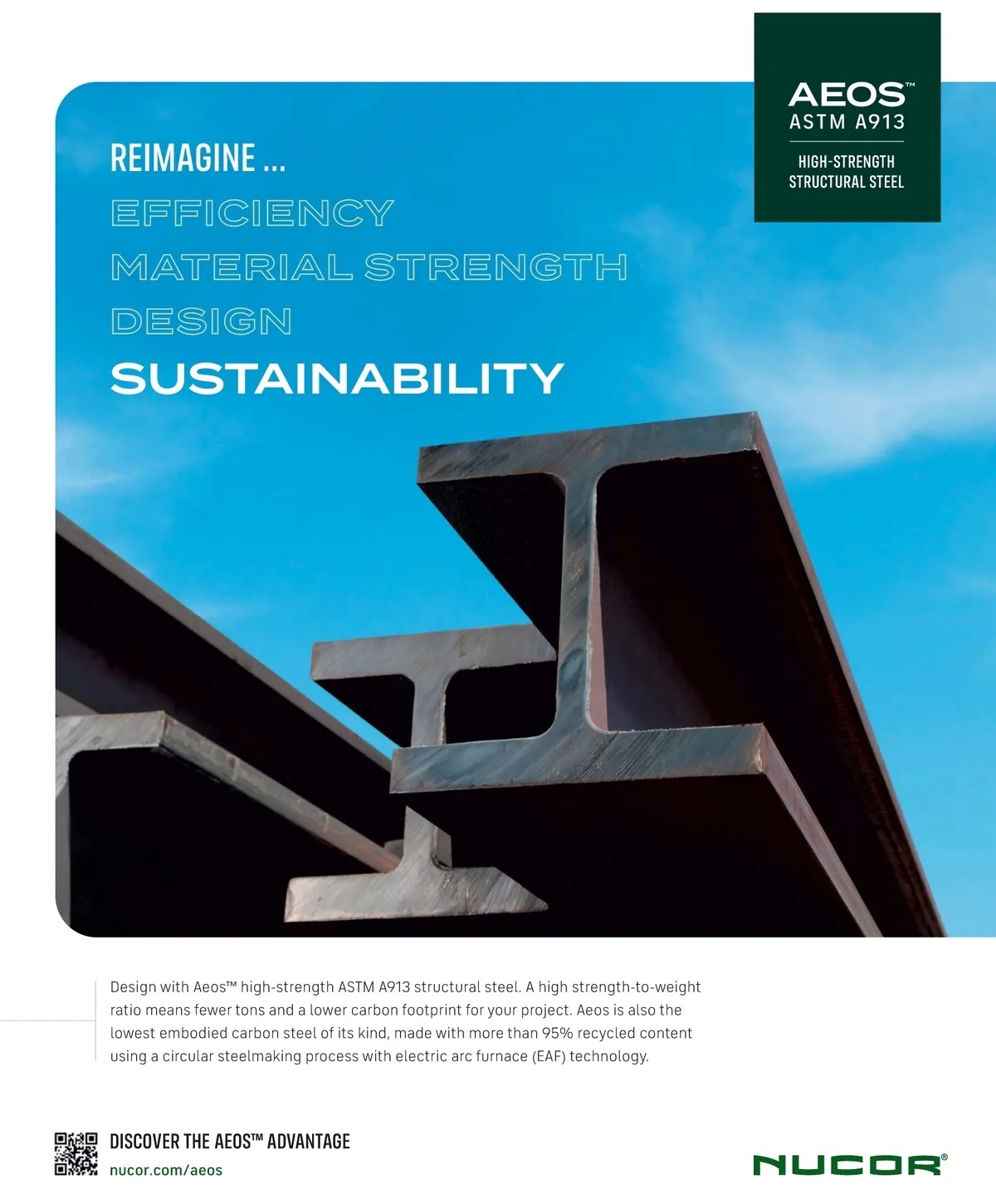 AEOS™
ASTM A913

HIGH-STRENGTH
STRUCTURAL STEEL

REIMAGINE ...
EFFICIENCY
MATERIAL STRENGTH
DESIGN
SUSTAINABILITY

Design with Aeos™ high-strength ASTM A913 structural steel. A high strength-to-weight ratio means fewer tons and a lower carbon footprint for your project. Aeos is also the lowest embodied carbon steel of its kind, made with more than 95% recycled content using a circular steelmaking process with electric arc furnace (EAF) technology.

DISCOVER THE AEOS™ ADVANTAGE
nucor.com/aeos

NUCOR®